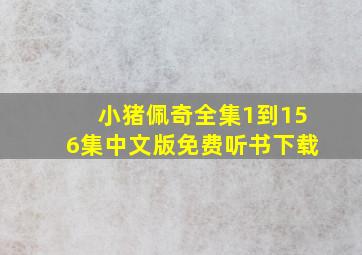 小猪佩奇全集1到156集中文版免费听书下载